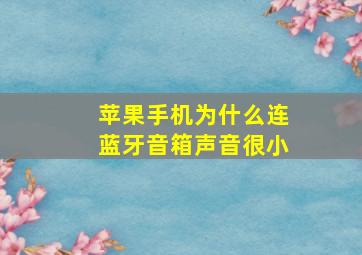 苹果手机为什么连蓝牙音箱声音很小